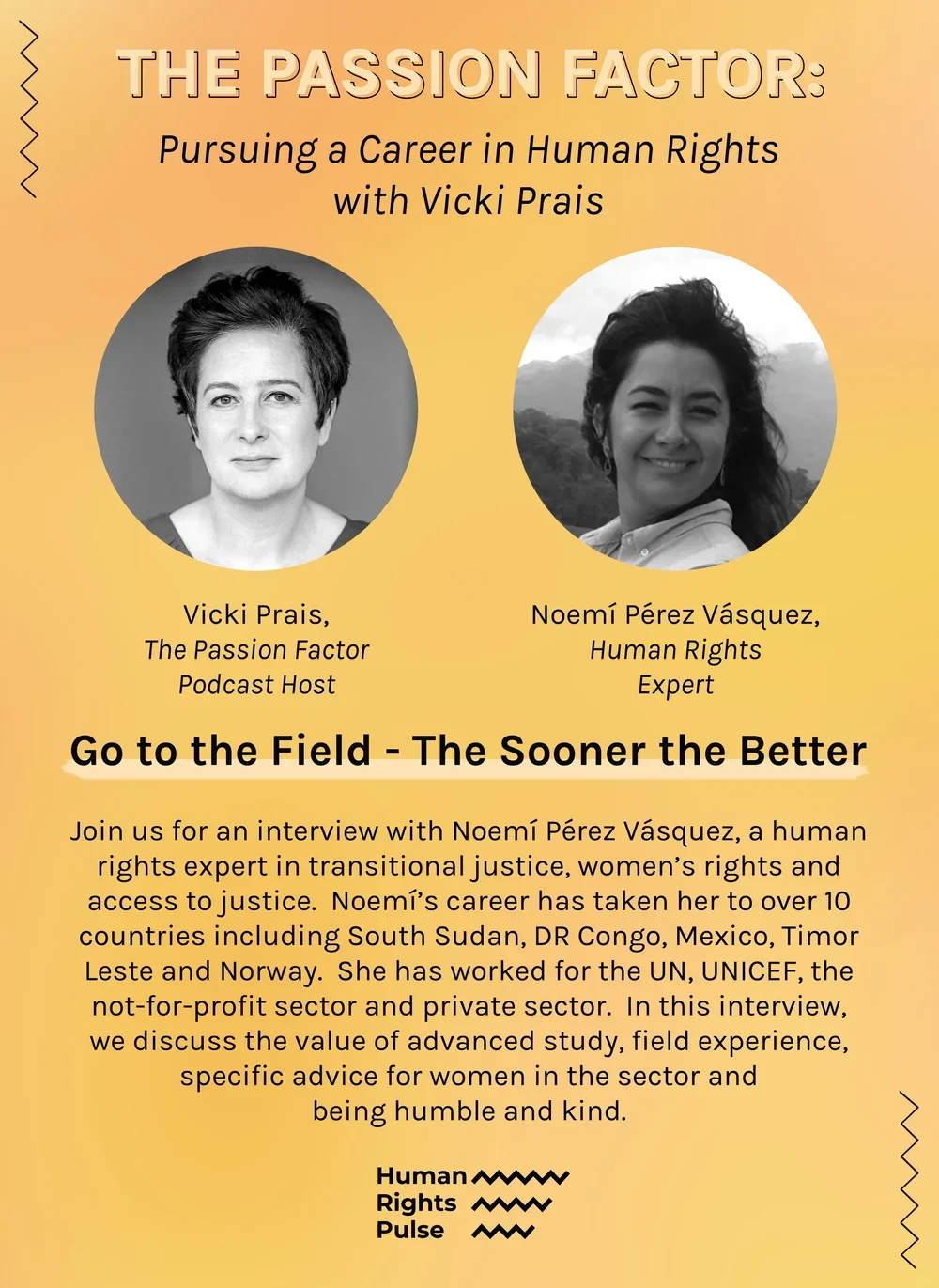 THE PASSION FACTOR:

Pursuing a Career in Human Rights with Vicki Prais

Vicki Prais,
The Passion Factor
Podcast Host

Noemí Pérez Vásquez,
Human Rights
Expert

Go to the Field - The Sooner the Better

Join us for an interview with Noemí Pérez Vásquez, a human rights expert in transitional justice, women's rights and access to justice. Noemí's career has taken her to over 10 countries including South Sudan, DR Congo, Mexico, Timor Leste and Norway. She has worked for the UN, UNICEF, the not-for-profit sector and private sector. In this interview, we discuss the value of advanced study, field experience, specific advice for women in the sector and being humble and kind.

Human
Rights
Pulse